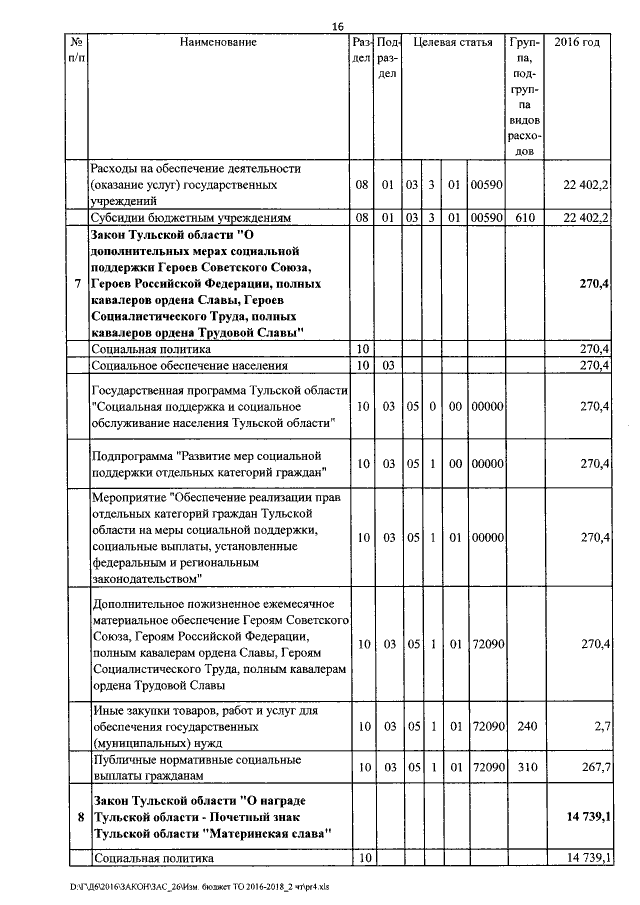 16

| № п/п | Наименование | Раздел | Подраздел | Целевая статья | | | | Группа, подгруппа видов расходов | 2016 год |
|---|---|---|---|---|---|---|---|---|---|
| | Расходы на обеспечение деятельности (оказание услуг) государственных учреждений | 08 | 01 | 03 | 3 | 01 | 00590 | | 22 402,2 |
| | Субсидии бюджетным учреждениям | 08 | 01 | 03 | 3 | 01 | 00590 | 610 | 22 402,2 |
| 7 | Закон Тульской области "О дополнительных мерах социальной поддержки Героев Советского Союза, Героев Российской Федерации, полных кавалеров ордена Славы, Героев Социалистического Труда, полных кавалеров ордена Трудовой Славы" | | | | | | | | 270,4 |
| | Социальная политика | 10 | | | | | | | 270,4 |
| | Социальное обеспечение населения | 10 | 03 | | | | | | 270,4 |
| | Государственная программа Тульской области "Социальная поддержка и социальное обслуживание населения Тульской области" | 10 | 03 | 05 | 0 | 00 | 00000 | | 270,4 |
| | Подпрограмма "Развитие мер социальной поддержки отдельных категорий граждан" | 10 | 03 | 05 | 1 | 00 | 00000 | | 270,4 |
| | Мероприятие "Обеспечение реализации прав отдельных категорий граждан Тульской области на меры социальной поддержки, социальные выплаты, установленные федеральным и региональным законодательством" | 10 | 03 | 05 | 1 | 01 | 00000 | | 270,4 |
| | Дополнительное пожизненное ежемесячное материальное обеспечение Героям Советского Союза, Героям Российской Федерации, полным кавалерам ордена Славы, Героям Социалистического Труда, полным кавалерам ордена Трудовой Славы | 10 | 03 | 05 | 1 | 01 | 72090 | | 270,4 |
| | Иные закупки товаров, работ и услуг для обеспечения государственных (муниципальных) нужд | 10 | 03 | 05 | 1 | 01 | 72090 | 240 | 2,7 |
| | Публичные нормативные социальные выплаты гражданам | 10 | 03 | 05 | 1 | 01 | 72090 | 310 | 267,7 |
| 8 | Закон Тульской области "О награде Тульской области - Почетный знак Тульской области "Материнская слава" | | | | | | | | 14 739,1 |
| | Социальная политика | 10 | | | | | | | 14 739,1 |

D:\Г\Д6\2016\ЗАКОН\ЗАС_26\Изм. бюджет ТО 2016-2018_2 чт\pr4.xls